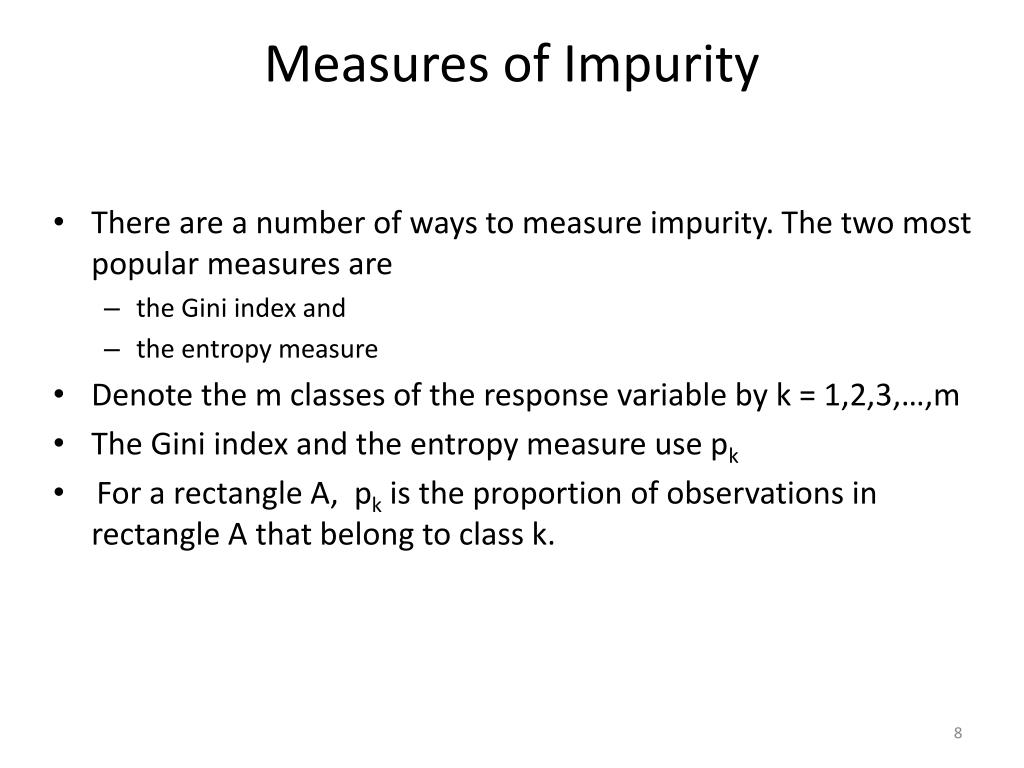 Measures of Impurity

• There are a number of ways to measure impurity. The two most popular measures are
– the Gini index and
– the entropy measure
• Denote the m classes of the response variable by k = 1,2,3,…,m
• The Gini index and the entropy measure use $p_k$
• For a rectangle A, $p_k$ is the proportion of observations in rectangle A that belong to class k.

8